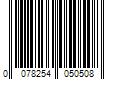 0 078254 050508